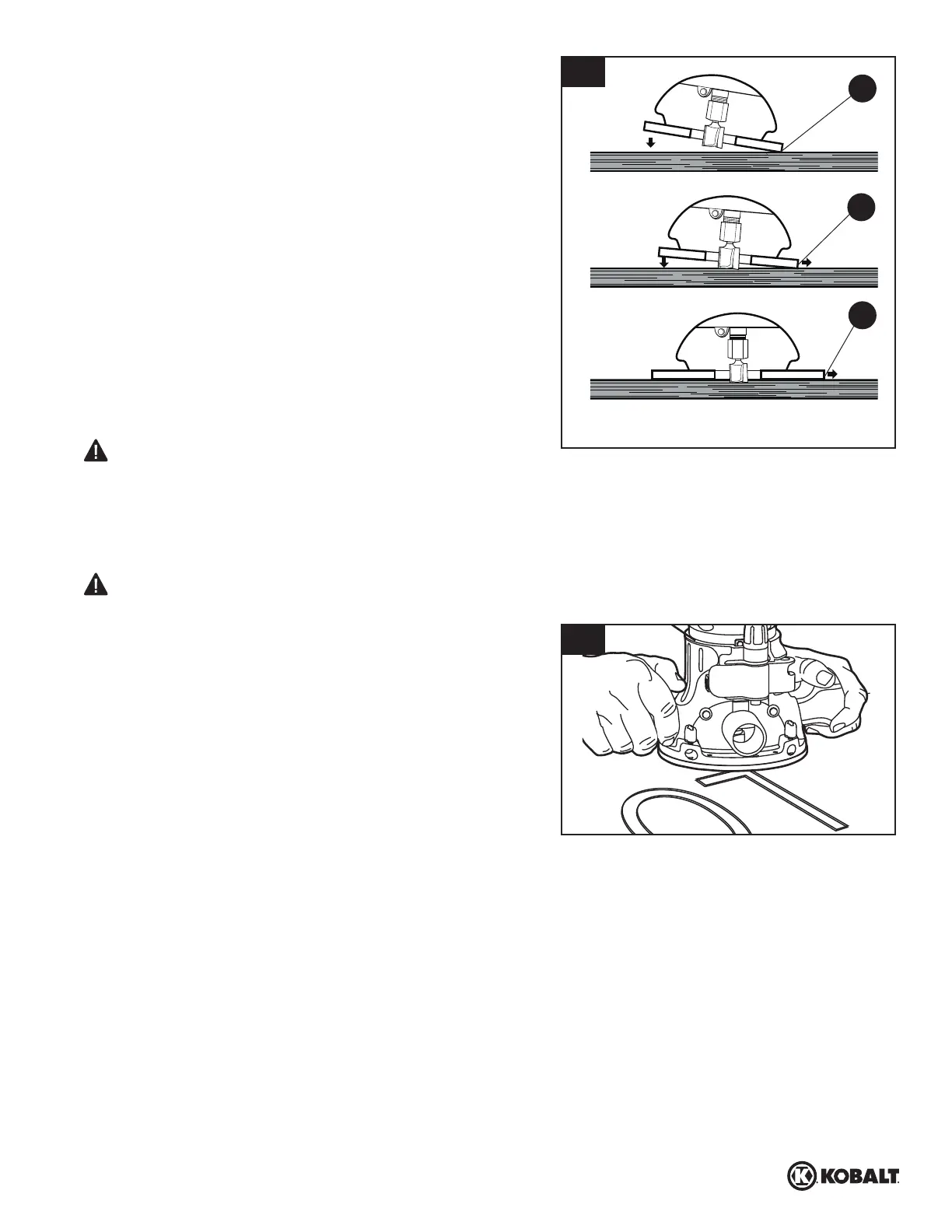 KOBALT